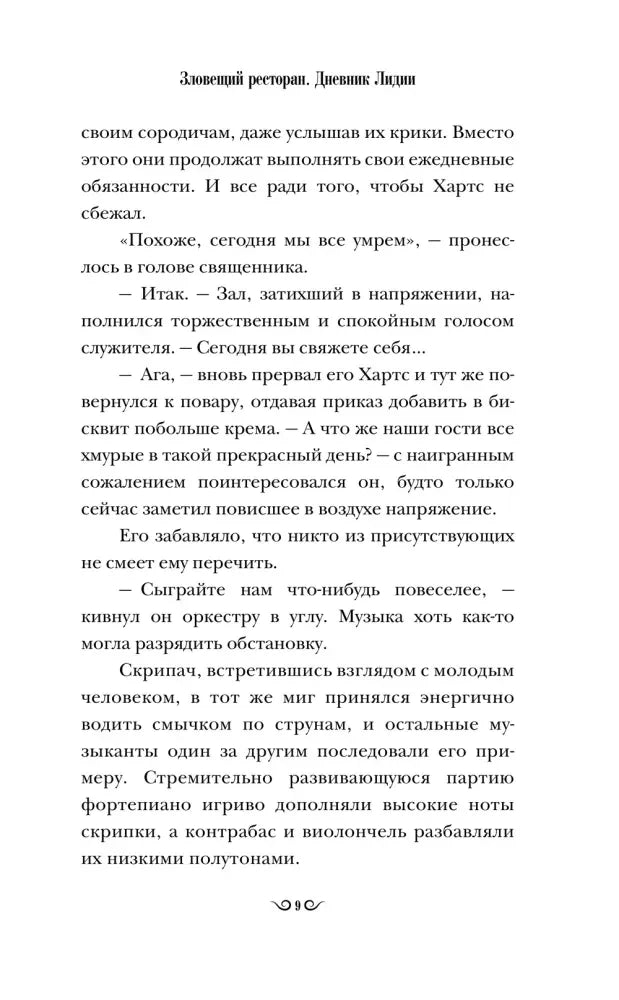 Зловещий ресторан. Дневник Лидии

своим сородичам, даже услышав их крики. Вместо этого они продолжат выполнять свои ежедневные обязанности. И все ради того, чтобы Хартс не сбежал.

«Похоже, сегодня мы все умрем», — пронеслось в голове священника.

— Итак. — Зал, затихший в напряжении, наполнился торжественным и спокойным голосом служителя. — Сегодня вы свяжете себя...

— Ага, — вновь прервал его Хартс и тут же повернулся к повару, отдавая приказ добавить в бисквит побольше крема. — А что же наши гости все хмурые в такой прекрасный день? — с наигранным сожалением поинтересовался он, будто только сейчас заметил повисшее в воздухе напряжение.

Его забавляло, что никто из присутствующих не смеет ему перечить.

— Сыграйте нам что-нибудь повеселее, — кивнул он оркестру в углу. Музыка хоть как-то могла разрядить обстановку.

Скрипач, встретившись взглядом с молодым человеком, в тот же миг принялся энергично водить смычком по струнам, и остальные музыканты один за другим последовали его примеру. Стремительно развивающуюся партию фортепиано игриво дополняли высокие ноты скрипки, а контрабас и виолончель разбавляли их низкими полутонами.

9